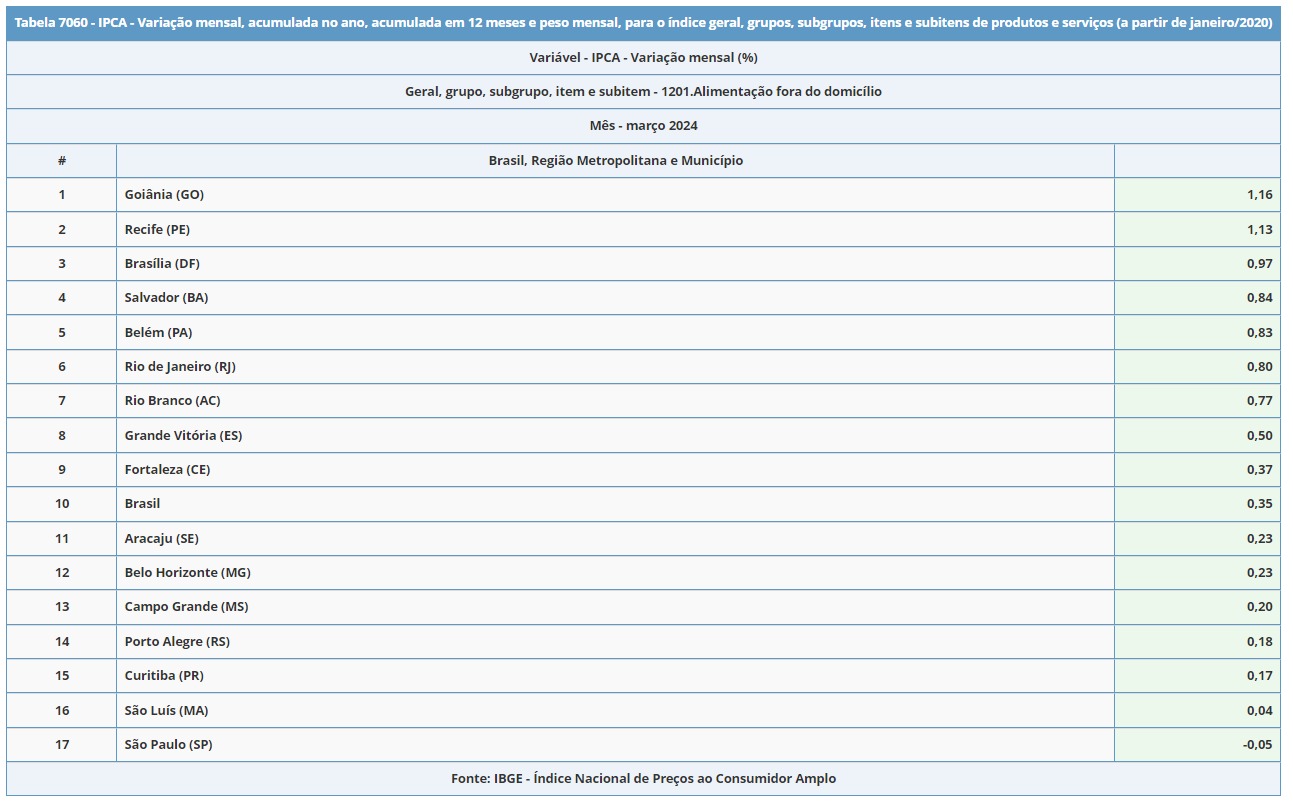 Tabela 7060 - IPCA - Variação mensal, acumulada no ano, acumulada em 12 meses e peso mensal, para o índice geral, grupos, subgrupos, itens e subitens de produtos e serviços (a partir de janeiro/2020)

Variável - IPCA - Variação mensal (%)

Geral, grupo, subgrupo, item e subitem - 1201.Alimentação fora do domicílio

Mês - março 2024

| # | Brasil, Região Metropolitana e Município | |
|---|---|---|
| 1 | Goiânia (GO) | 1,16 |
| 2 | Recife (PE) | 1,13 |
| 3 | Brasília (DF) | 0,97 |
| 4 | Salvador (BA) | 0,84 |
| 5 | Belém (PA) | 0,83 |
| 6 | Rio de Janeiro (RJ) | 0,80 |
| 7 | Rio Branco (AC) | 0,77 |
| 8 | Grande Vitória (ES) | 0,50 |
| 9 | Fortaleza (CE) | 0,37 |
| 10 | Brasil | 0,35 |
| 11 | Aracaju (SE) | 0,23 |
| 12 | Belo Horizonte (MG) | 0,23 |
| 13 | Campo Grande (MS) | 0,20 |
| 14 | Porto Alegre (RS) | 0,18 |
| 15 | Curitiba (PR) | 0,17 |
| 16 | São Luís (MA) | 0,04 |
| 17 | São Paulo (SP) | -0,05 |

Fonte: IBGE - Índice Nacional de Preços ao Consumidor Amplo